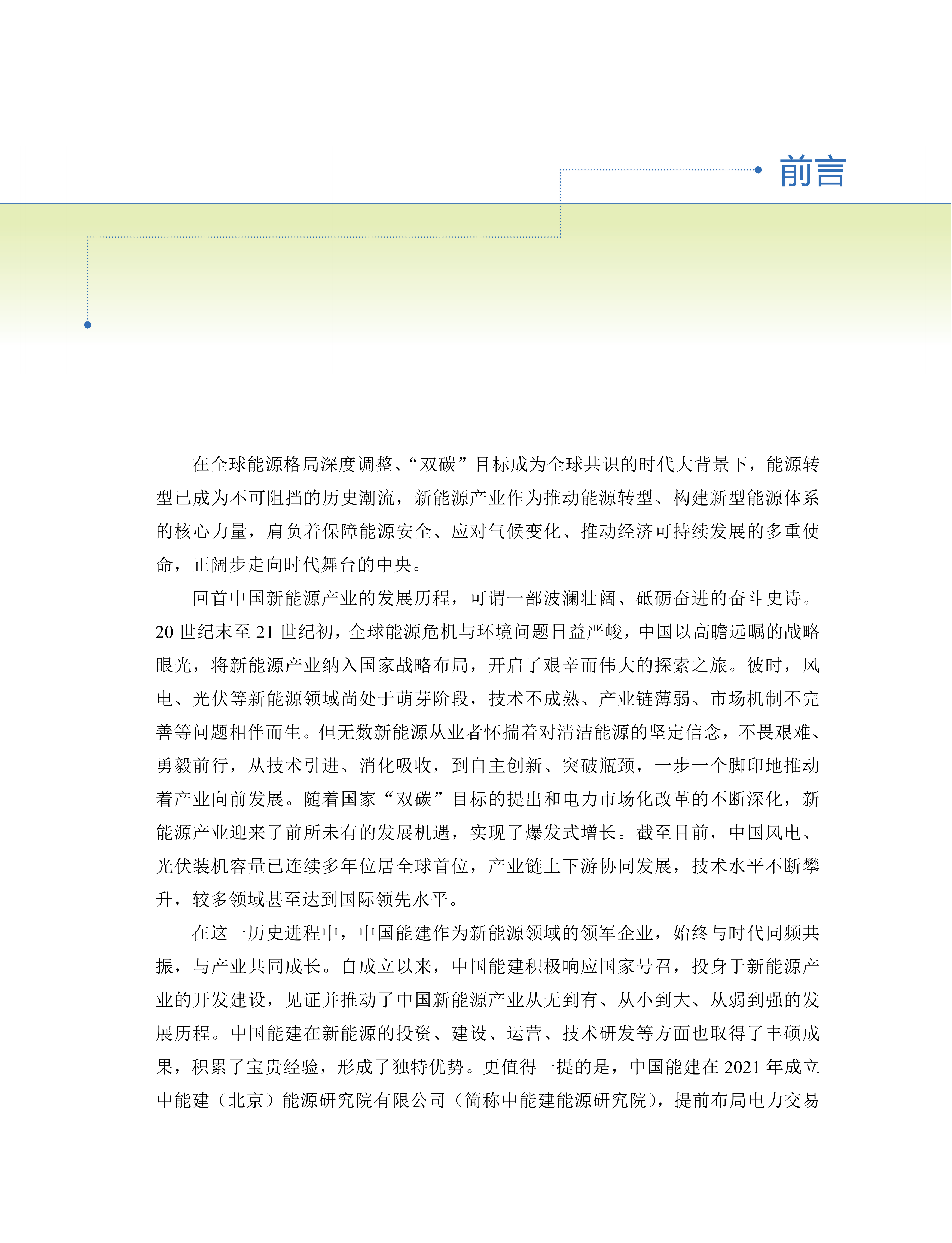 前言

在全球能源格局深度调整、“双碳”目标成为全球共识的时代大背景下，能源转型已成为不可阻挡的历史潮流，新能源产业作为推动能源转型、构建新型能源体系的核心力量，肩负着保障能源安全、应对气候变化、推动经济可持续发展的多重使命，正阔步走向时代舞台的中央。

回首中国新能源产业的发展历程，可谓一部波澜壮阔、砥砺奋进的奋斗史诗。20世纪末至21世纪初，全球能源危机与环境问题日益严峻，中国以高瞻远瞩的战略眼光，将新能源产业纳入国家战略布局，开启了艰辛而伟大的探索之旅。彼时，风电、光伏等新能源领域尚处于萌芽阶段，技术不成熟、产业链薄弱、市场机制不完善等问题相伴而生。但无数新能源从业者怀揣着对清洁能源的坚定信念，不畏艰难、勇毅前行，从技术引进、消化吸收，到自主创新、突破瓶颈，一步一个脚印地推动着产业向前发展。随着国家“双碳”目标的提出和电力市场化改革的不断深化，新能源产业迎来了前所未有的发展机遇，实现了爆发式增长。截至目前，中国风电、光伏装机容量已连续多年位居全球首位，产业链上下游协同发展，技术水平不断攀升，较多领域甚至达到国际领先水平。

在这一历史进程中，中国能建作为新能源领域的领军企业，始终与时代同频共振，与产业共同成长。自成立以来，中国能建积极响应国家号召，投身于新能源产业的开发建设，见证并推动了中国新能源产业从无到有、从小到大、从弱到强的发展历程。中国能建在新能源的投资、建设、运营、技术研发等方面也取得了丰硕成果，积累了宝贵经验，形成了独特优势。更值得一提的是，中国能建在2021年成立中能建（北京）能源研究院有限公司（简称中能建能源研究院），提前布局电力交易